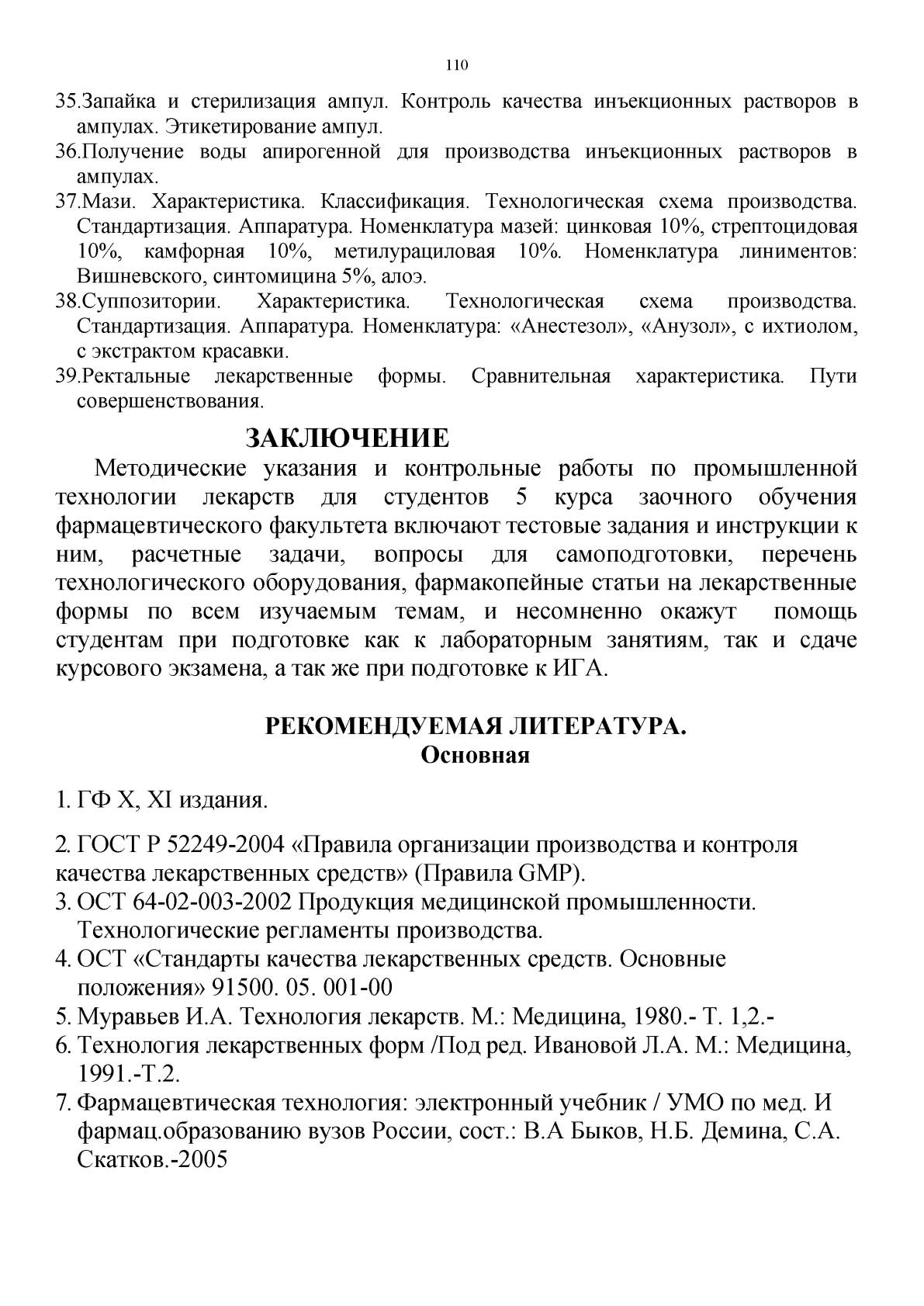 110

35.Запайка и стерилизация ампул. Контроль качества инъекционных растворов в ампулах. Этикетирование ампул.
36.Получение воды апирогенной для производства инъекционных растворов в ампулах.
37.Мази. Характеристика. Классификация. Технологическая схема производства. Стандартизация. Аппаратура. Номенклатура мазей: цинковая 10%, стрептоцидовая 10%, камфорная 10%, метилурациловая 10%. Номенклатура линиментов: Вишневского, синтомицина 5%, алоэ.
38.Суппозитории. Характеристика. Технологическая схема производства. Стандартизация. Аппаратура. Номенклатура: «Анестезол», «Анузол», с ихтиолом, с экстрактом красавки.
39.Ректальные лекарственные формы. Сравнительная характеристика. Пути совершенствования.

ЗАКЛЮЧЕНИЕ

Методические указания и контрольные работы по промышленной технологии лекарств для студентов 5 курса заочного обучения фармацевтического факультета включают тестовые задания и инструкции к ним, расчетные задачи, вопросы для самоподготовки, перечень технологического оборудования, фармакопейные статьи на лекарственные формы по всем изучаемым темам, и несомненно окажут помощь студентам при подготовке как к лабораторным занятиям, так и сдаче курсового экзамена, а так же при подготовке к ИГА.

РЕКОМЕНДУЕМАЯ ЛИТЕРАТУРА.
Основная

1. ГФ X, XI издания.

2. ГОСТ Р 52249-2004 «Правила организации производства и контроля качества лекарственных средств» (Правила GMP).
3. ОСТ 64-02-003-2002 Продукция медицинской промышленности. Технологические регламенты производства.
4. ОСТ «Стандарты качества лекарственных средств. Основные положения» 91500. 05. 001-00
5. Муравьев И.А. Технология лекарств. М.: Медицина, 1980.- Т. 1,2.-
6. Технология лекарственных форм /Под ред. Ивановой Л.А. М.: Медицина, 1991.-Т.2.
7. Фармацевтическая технология: электронный учебник / УМО по мед. И фармац.образованию вузов России, сост.: В.А Быков, Н.Б. Демина, С.А. Скатков.-2005